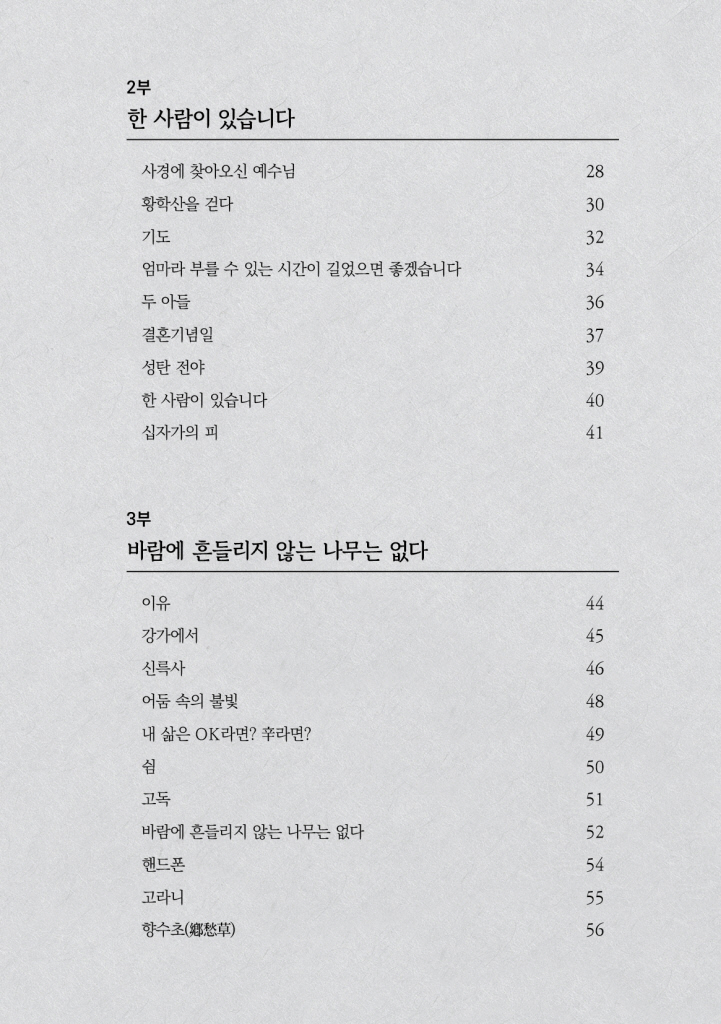 2부
한 사람이 있습니다

사경에 찾아오신 예수님 28
황학산을 걷다 30
기도 32
엄마라 부를 수 있는 시간이 길었으면 좋겠습니다 34
두 아들 36
결혼기념일 37
성탄 전야 39
한 사람이 있습니다 40
십자가의 피 41

3부
바람에 흔들리지 않는 나무는 없다

이유 44
강가에서 45
신륵사 46
어둠 속의 불빛 48
내 삶은 OK라면? 辛라면? 49
쉼 50
고독 51
바람에 흔들리지 않는 나무는 없다 52
핸드폰 54
고라니 55
향수초(鄕愁草) 56